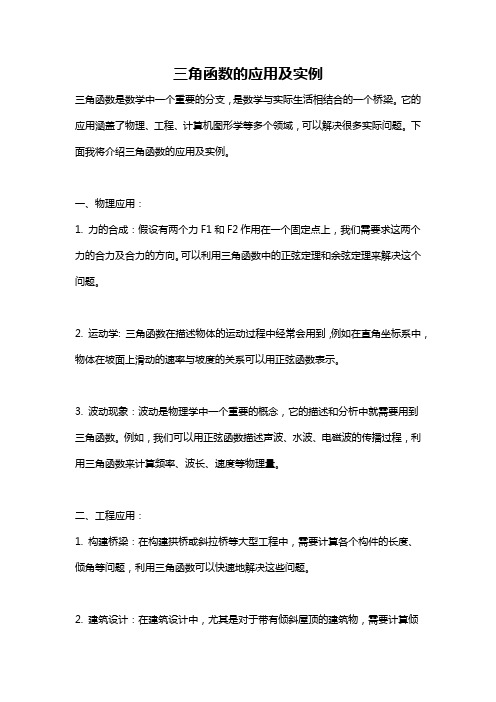 三角函数的应用及实例

三角函数是数学中一个重要的分支，是数学与实际生活相结合的一个桥梁。它的应用涵盖了物理、工程、计算机图形学等多个领域，可以解决很多实际问题。下面我将介绍三角函数的应用及实例。

一、物理应用：

1. 力的合成：假设有两个力 F1 和 F2 作用在一个固定点上，我们需要求这两个力的合力及合力的方向。可以利用三角函数中的正弦定理和余弦定理来解决这个问题。

2. 运动学: 三角函数在描述物体的运动过程中经常会用到，例如在直角坐标系中，物体在坡面上滑动的速率与坡度的关系可以用正弦函数表示。

3. 波动现象：波动是物理学中一个重要的概念，它的描述和分析中就需要用到三角函数。例如，我们可以用正弦函数描述声波、水波、电磁波的传播过程，利用三角函数来计算频率、波长、速度等物理量。

二、工程应用：

1. 构建桥梁：在构建拱桥或斜拉桥等大型工程中，需要计算各个构件的长度、倾角等问题，利用三角函数可以快速地解决这些问题。

2. 建筑设计：在建筑设计中，尤其是对于带有倾斜屋顶的建筑物，需要计算倾